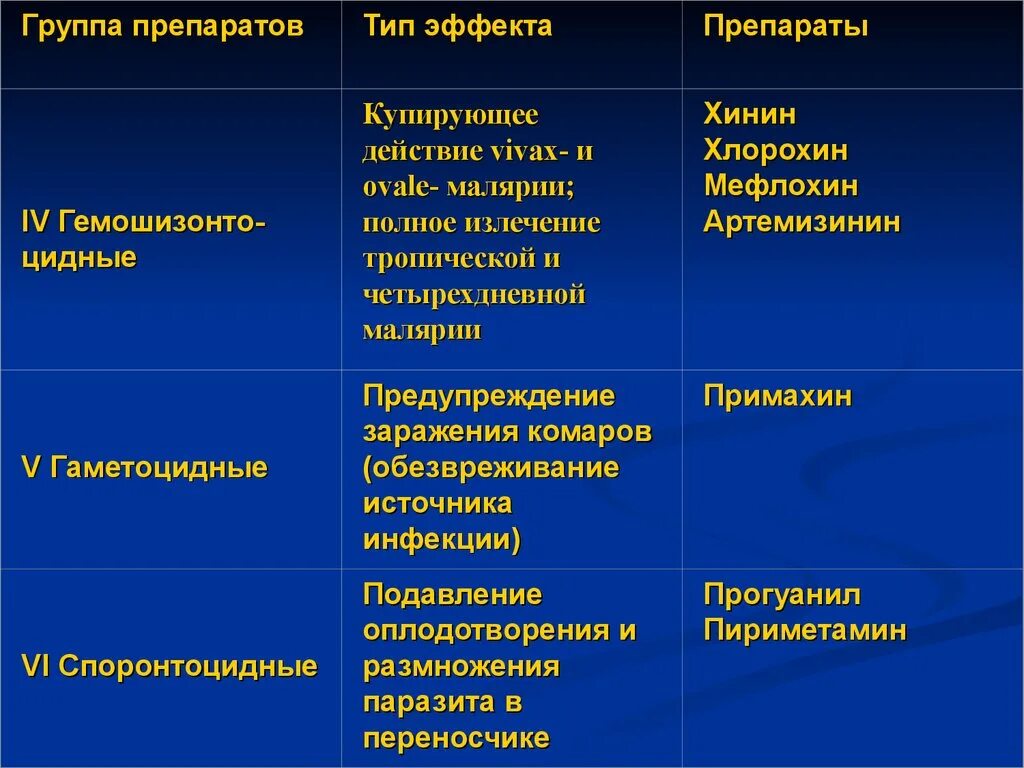 | Группа препаратов | Тип эффекта | Препараты |
|---|---|---|
| IV Гемошизонтоцидные | Купирующее действие vivax- и ovale- малярии; полное излечение тропической и четырехдневной малярии | Хинин Хлорохин Мефлохин Артемизинин |
| V Гаметоцидные | Предупреждение заражения комаров (обезвреживание источника инфекции) | Примахин |
| VI Споронтоцидные | Подавление оплодотворения и размножения паразита в переносчике | Прогуанил Пириметамин |